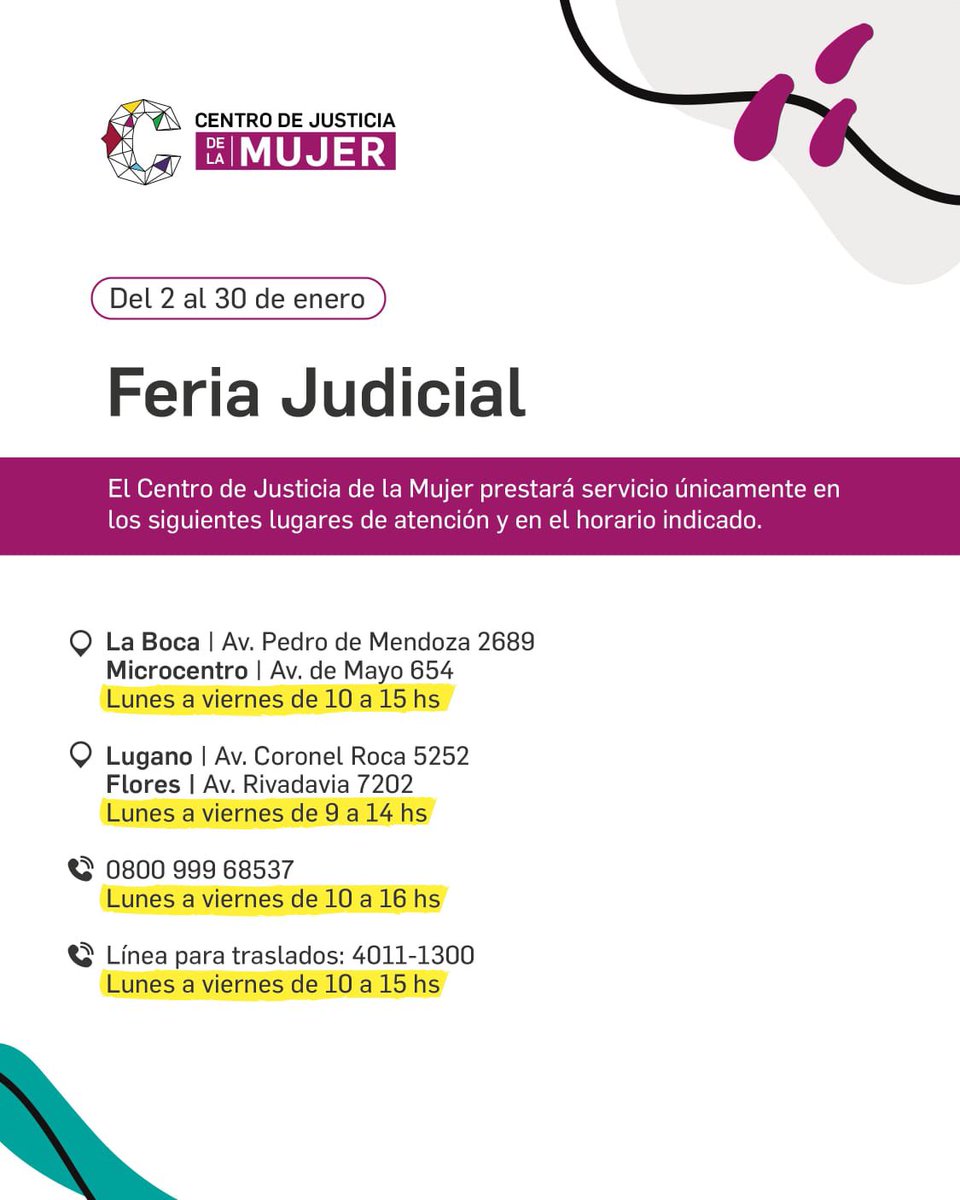 CENTRO DE JUSTICIA DE LA MUJER

Del 2 al 30 de enero

Feria Judicial

El Centro de Justicia de la Mujer prestará servicio únicamente en los siguientes lugares de atención y en el horario indicado.

La Boca | Av. Pedro de Mendoza 2689
Microcentro | Av. de Mayo 654
Lunes a viernes de 10 a 15 hs

Lugano | Av. Coronel Roca 5252
Flores | Av. Rivadavia 7202
Lunes a viernes de 9 a 14 hs

0800 999 68537
Lunes a viernes de 10 a 16 hs

Línea para traslados: 4011-1300
Lunes a viernes de 10 a 15 hs